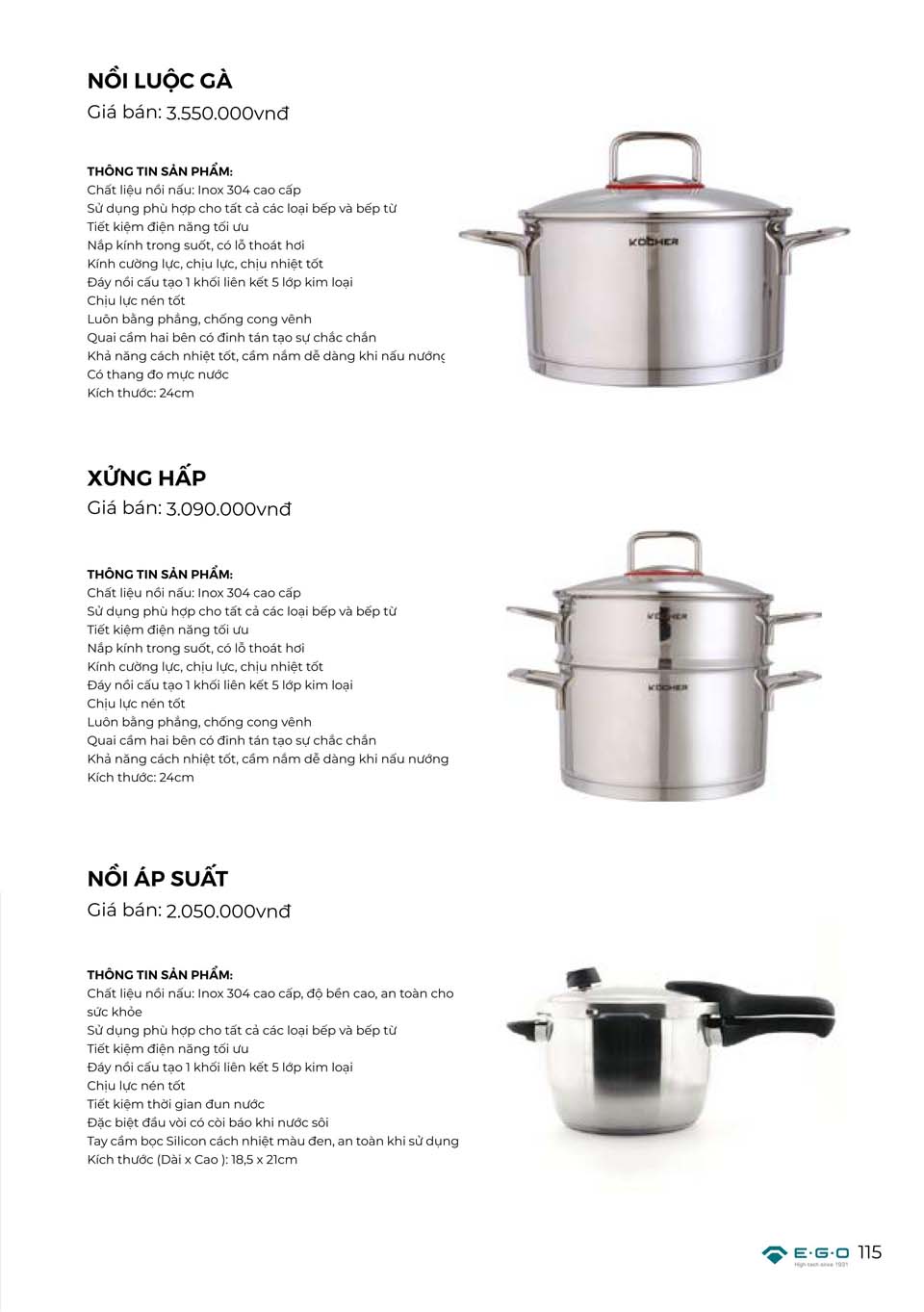 NỒI LUỘC GÀ
Giá bán: 3.550.000vnđ

THÔNG TIN SẢN PHẨM:
Chất liệu nồi nấu: Inox 304 cao cấp
Sử dụng phù hợp cho tất cả các loại bếp và bếp từ
Tiết kiệm điện năng tối ưu
Nắp kính trong suốt, có lỗ thoát hơi
Kính cường lực, chịu lực, chịu nhiệt tốt
Đáy nồi cấu tạo 1 khối liên kết 5 lớp kim loại
Chịu lực nén tốt
Luôn bằng phẳng, chống cong vênh
Quai cầm hai bên có đinh tán tạo sự chắc chắn
Khả năng cách nhiệt tốt, cầm nắm dễ dàng khi nấu nướng
Có thang đo mực nước
Kích thước: 24cm

KOCHER

XỬNG HẤP
Giá bán: 3.090.000vnđ

THÔNG TIN SẢN PHẨM:
Chất liệu nồi nấu: Inox 304 cao cấp
Sử dụng phù hợp cho tất cả các loại bếp và bếp từ
Tiết kiệm điện năng tối ưu
Nắp kính trong suốt, có lỗ thoát hơi
Kính cường lực, chịu lực, chịu nhiệt tốt
Đáy nồi cấu tạo 1 khối liên kết 5 lớp kim loại
Chịu lực nén tốt
Luôn bằng phẳng, chống cong vênh
Quai cầm hai bên có đinh tán tạo sự chắc chắn
Khả năng cách nhiệt tốt, cầm nắm dễ dàng khi nấu nướng
Kích thước: 24cm

KOCHER
KOCHER

NỒI ÁP SUẤT
Giá bán: 2.050.000vnđ

THÔNG TIN SẢN PHẨM:
Chất liệu nồi nấu: Inox 304 cao cấp, độ bền cao, an toàn cho sức khỏe
Sử dụng phù hợp cho tất cả các loại bếp và bếp từ
Tiết kiệm điện năng tối ưu
Đáy nồi cấu tạo 1 khối liên kết 5 lớp kim loại
Chịu lực nén tốt
Tiết kiệm thời gian đun nước
Đặc biệt đầu vòi có còi báo khi nước sôi
Tay cầm bọc Silicon cách nhiệt màu đen, an toàn khi sử dụng
Kích thước (Dài x Cao ): 18,5 x 21cm

E·G·O
High-tech since 1931
115